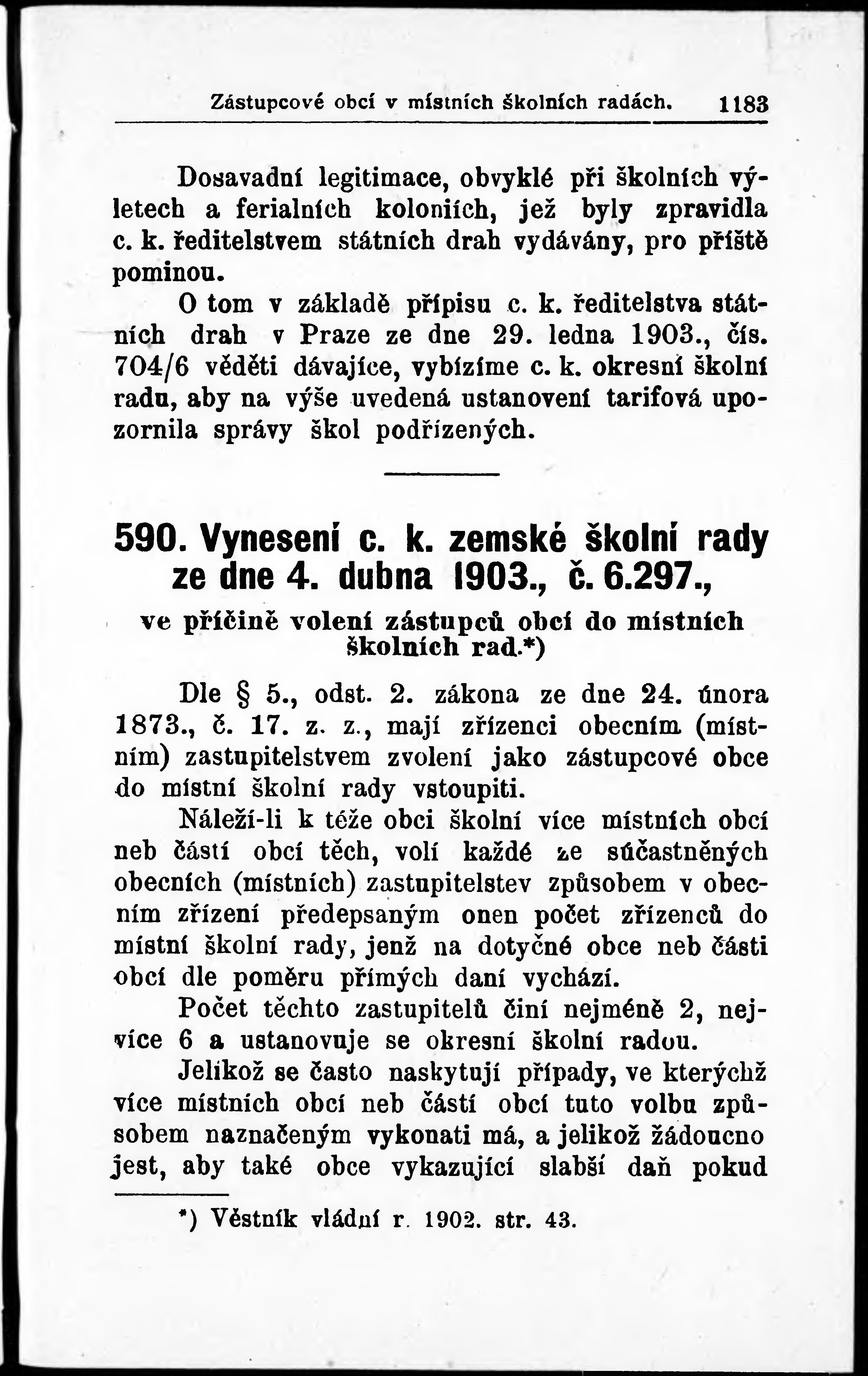 Zástupcové obcí v místních školních radách. 1183

Dosavadní legitimace, obvyklé při školních výletech a ferialních koloniích, jež byly zpravidla c. k. ředitelstvem státních drah vydávány, pro příště pominou.

O tom v základě přípisu c. k. ředitelstva státních drah v Praze ze dne 29. ledna 1903., čís. 704/6 věděti dávajíce, vybízíme c. k. okresní školní radu, aby na výše uvedená ustanovení tarifová upozornila správy škol podřízených.

590. Vynesení c. k. zemské školní rady ze dne 4. dubna 1903., č. 6.297.,

ve příčině volení zástupců obcí do místních školních rad.*)

Dle § 5., odst. 2. zákona ze dne 24. února 1873., č. 17. z. z., mají zřízenci obecním (místním) zastupitelstvem zvolení jako zástupcové obce do místní školní rady vstoupiti.

Náleží-li k téže obci školní více místních obcí neb částí obcí těch, volí každé ze súčastněných obecních (místních) zastupitelstev způsobem v obecním zřízení předepsaným onen počet zřízenců do místní školní rady, jenž na dotyčné obce neb části obcí dle poměru přímých daní vychází.

Počet těchto zastupitelů činí nejméně 2, nejvíce 6 a ustanovuje se okresní školní radou.

Jelikož se často naskytují případy, ve kterýchž více místních obcí neb částí obcí tuto volbu způsobem naznačeným vykonati má, a jelikož žádoucno jest, aby také obce vykazující slabší daň pokud

*) Věstník vládní r. 1902. str. 43.